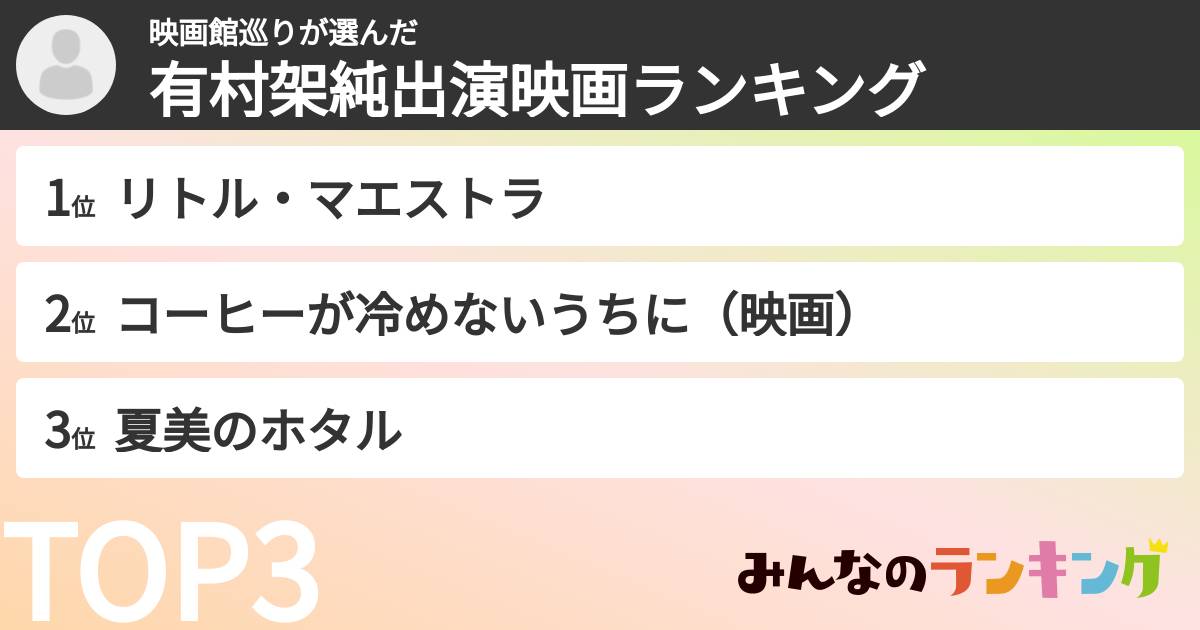 映画館巡りが選んだ
有村架純出演映画ランキング

1位 リトル・マエストラ

2位 コーヒーが冷めないうちに（映画）

3位 夏美のホタル

TOP3

みんなのランキング